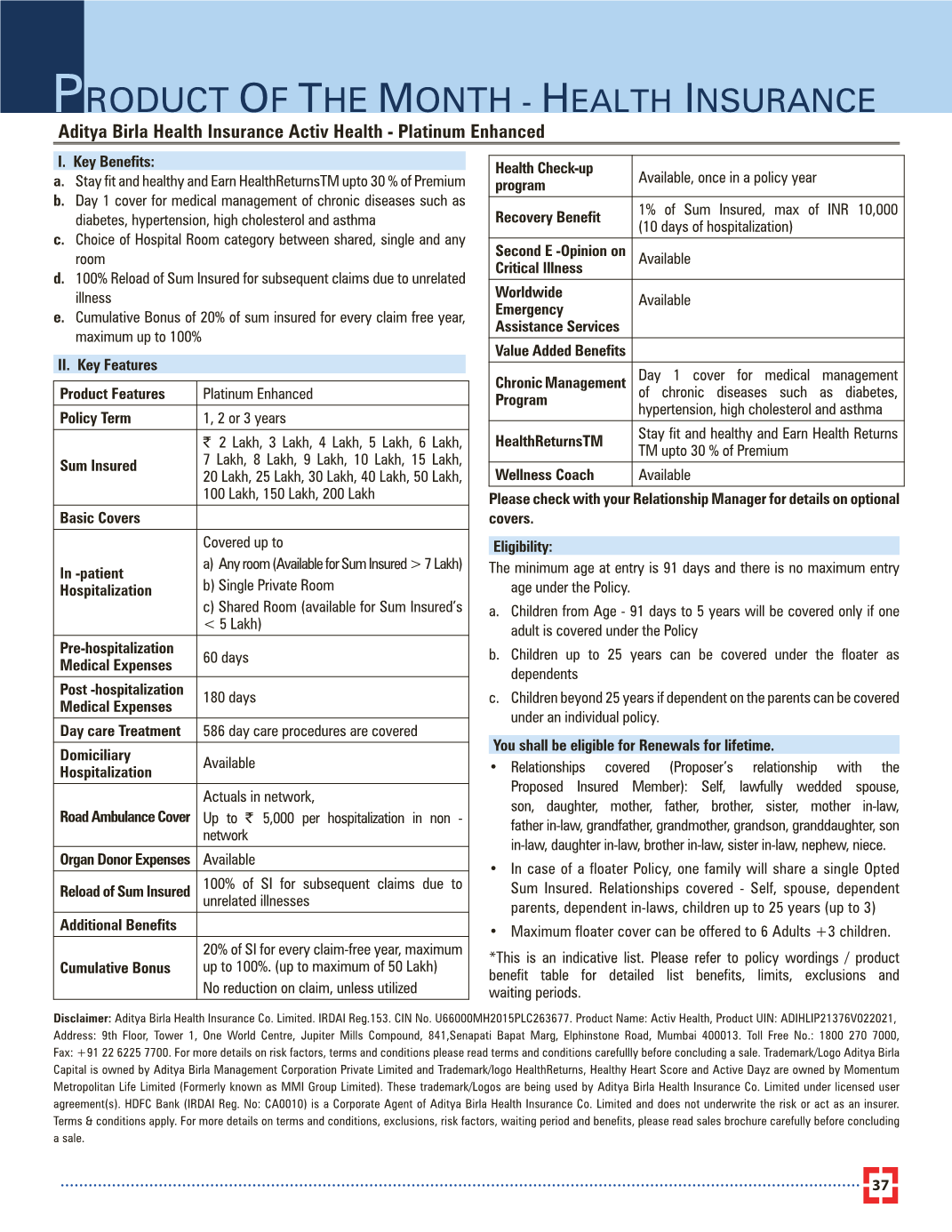 PRODUCT OF THE MONTH - HEALTH INSURANCE

Aditya Birla Health Insurance Activ Health - Platinum Enhanced

I. Key Benefits:

a. Stay fit and healthy and Earn HealthReturnsTM upto 30 % of Premium

b. Day 1 cover for medical management of chronic diseases such as diabetes, hypertension, high cholesterol and asthma

c. Choice of Hospital Room category between shared, single and any room

d. 100% Reload of Sum Insured for subsequent claims due to unrelated illness

e. Cumulative Bonus of 20% of sum insured for every claim free year, maximum up to 100%

II. Key Features

| Product Features | Platinum Enhanced |
|---|---|
| Policy Term | 1, 2 or 3 years |
| Sum Insured | ₹ 2 Lakh, 3 Lakh, 4 Lakh, 5 Lakh, 6 Lakh, 7 Lakh, 8 Lakh, 9 Lakh, 10 Lakh, 15 Lakh, 20 Lakh, 25 Lakh, 30 Lakh, 40 Lakh, 50 Lakh, 100 Lakh, 150 Lakh, 200 Lakh |
| Basic Covers | |
| In -patient Hospitalization | Covered up to a) Any room (Available for Sum Insured > 7 Lakh) b) Single Private Room c) Shared Room (available for Sum Insured's < 5 Lakh) |
| Pre-hospitalization Medical Expenses | 60 days |
| Post -hospitalization Medical Expenses | 180 days |
| Day care Treatment | 586 day care procedures are covered |
| Domiciliary Hospitalization | Available |
| Road Ambulance Cover | Actuals in network, Up to ₹ 5,000 per hospitalization in non - network |
| Organ Donor Expenses | Available |
| Reload of Sum Insured | 100% of SI for subsequent claims due to unrelated illnesses |
| Additional Benefits | |
| Cumulative Bonus | 20% of SI for every claim-free year, maximum up to 100%. (up to maximum of 50 Lakh) No reduction on claim, unless utilized |

| Health Check-up program | Available, once in a policy year |
|---|---|
| Recovery Benefit | 1% of Sum Insured, max of INR 10,000 (10 days of hospitalization) |
| Second E -Opinion on Critical Illness | Available |
| Worldwide Emergency Assistance Services | Available |
| Value Added Benefits | |
| Chronic Management Program | Day 1 cover for medical management of chronic diseases such as diabetes, hypertension, high cholesterol and asthma |
| HealthReturnsTM | Stay fit and healthy and Earn Health Returns TM upto 30 % of Premium |
| Wellness Coach | Available |

Please check with your Relationship Manager for details on optional covers.

Eligibility:

The minimum age at entry is 91 days and there is no maximum entry age under the Policy.

a. Children from Age - 91 days to 5 years will be covered only if one adult is covered under the Policy

b. Children up to 25 years can be covered under the floater as dependents

c. Children beyond 25 years if dependent on the parents can be covered under an individual policy.

You shall be eligible for Renewals for lifetime.

• Relationships covered (Proposer's relationship with the Proposed Insured Member): Self, lawfully wedded spouse, son, daughter, mother, father, brother, sister, mother in-law, father in-law, grandfather, grandmother, grandson, granddaughter, son in-law, daughter in-law, brother in-law, sister in-law, nephew, niece.

• In case of a floater Policy, one family will share a single Opted Sum Insured. Relationships covered - Self, spouse, dependent parents, dependent in-laws, children up to 25 years (up to 3)

• Maximum floater cover can be offered to 6 Adults +3 children.

*This is an indicative list. Please refer to policy wordings / product benefit table for detailed list benefits, limits, exclusions and waiting periods.

Disclaimer: Aditya Birla Health Insurance Co. Limited. IRDAI Reg.153. CIN No. U66000MH2015PLC263677. Product Name: Activ Health, Product UIN: ADIHLIP21376V022021, Address: 9th Floor, Tower 1, One World Centre, Jupiter Mills Compound, 841,Senapati Bapat Marg, Elphinstone Road, Mumbai 400013. Toll Free No.: 1800 270 7000, Fax: +91 22 6225 7700. For more details on risk factors, terms and conditions please read terms and conditions carefullly before concluding a sale. Trademark/Logo Aditya Birla Capital is owned by Aditya Birla Management Corporation Private Limited and Trademark/logo HealthReturns, Healthy Heart Score and Active Dayz are owned by Momentum Metropolitan Life Limited (Formerly known as MMI Group Limited). These trademark/Logos are being used by Aditya Birla Health Insurance Co. Limited under licensed user agreement(s). HDFC Bank (IRDAI Reg. No: CA0010) is a Corporate Agent of Aditya Birla Health Insurance Co. Limited and does not underwrite the risk or act as an insurer. Terms & conditions apply. For more details on terms and conditions, exclusions, risk factors, waiting period and benefits, please read sales brochure carefully before concluding a sale.

37